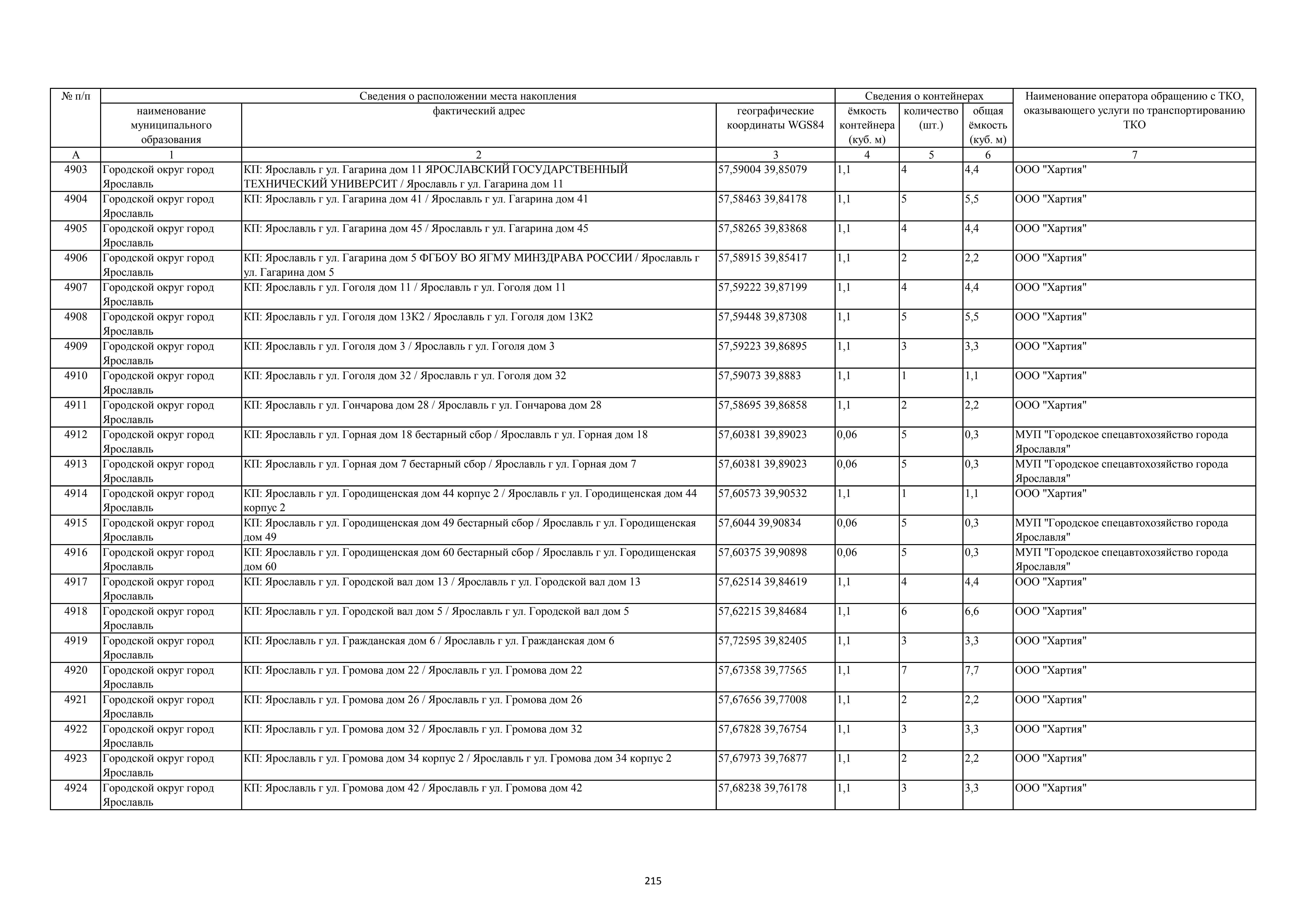 | № п/п | Сведения о расположении места накопления | | | Сведения о контейнерах | | | Наименование оператора обращению с ТКО, оказывающего услуги по транспортированию ТКО |
|---|---|---|---|---|---|---|---|
| | наименование муниципального образования | фактический адрес | географические координаты WGS84 | ёмкость контейнера (куб. м) | количество (шт.) | общая ёмкость (куб. м) | |
| А | 1 | 2 | 3 | 4 | 5 | 6 | 7 |
| 4903 | Городской округ город Ярославль | КП: Ярославль г ул. Гагарина дом 11 ЯРОСЛАВСКИЙ ГОСУДАРСТВЕННЫЙ ТЕХНИЧЕСКИЙ УНИВЕРСИТ / Ярославль г ул. Гагарина дом 11 | 57,59004 39,85079 | 1,1 | 4 | 4,4 | ООО "Хартия" |
| 4904 | Городской округ город Ярославль | КП: Ярославль г ул. Гагарина дом 41 / Ярославль г ул. Гагарина дом 41 | 57,58463 39,84178 | 1,1 | 5 | 5,5 | ООО "Хартия" |
| 4905 | Городской округ город Ярославль | КП: Ярославль г ул. Гагарина дом 45 / Ярославль г ул. Гагарина дом 45 | 57,58265 39,83868 | 1,1 | 4 | 4,4 | ООО "Хартия" |
| 4906 | Городской округ город Ярославль | КП: Ярославль г ул. Гагарина дом 5 ФГБОУ ВО ЯГМУ МИНЗДРАВА РОССИИ / Ярославль г ул. Гагарина дом 5 | 57,58915 39,85417 | 1,1 | 2 | 2,2 | ООО "Хартия" |
| 4907 | Городской округ город Ярославль | КП: Ярославль г ул. Гоголя дом 11 / Ярославль г ул. Гоголя дом 11 | 57,59222 39,87199 | 1,1 | 4 | 4,4 | ООО "Хартия" |
| 4908 | Городской округ город Ярославль | КП: Ярославль г ул. Гоголя дом 13К2 / Ярославль г ул. Гоголя дом 13К2 | 57,59448 39,87308 | 1,1 | 5 | 5,5 | ООО "Хартия" |
| 4909 | Городской округ город Ярославль | КП: Ярославль г ул. Гоголя дом 3 / Ярославль г ул. Гоголя дом 3 | 57,59223 39,86895 | 1,1 | 3 | 3,3 | ООО "Хартия" |
| 4910 | Городской округ город Ярославль | КП: Ярославль г ул. Гоголя дом 32 / Ярославль г ул. Гоголя дом 32 | 57,59073 39,8883 | 1,1 | 1 | 1,1 | ООО "Хартия" |
| 4911 | Городской округ город Ярославль | КП: Ярославль г ул. Гончарова дом 28 / Ярославль г ул. Гончарова дом 28 | 57,58695 39,86858 | 1,1 | 2 | 2,2 | ООО "Хартия" |
| 4912 | Городской округ город Ярославль | КП: Ярославль г ул. Горная дом 18 бестарный сбор / Ярославль г ул. Горная дом 18 | 57,60381 39,89023 | 0,06 | 5 | 0,3 | МУП "Городское спецавтохозяйство города Ярославля" |
| 4913 | Городской округ город Ярославль | КП: Ярославль г ул. Горная дом 7 бестарный сбор / Ярославль г ул. Горная дом 7 | 57,60381 39,89023 | 0,06 | 5 | 0,3 | МУП "Городское спецавтохозяйство города Ярославля" |
| 4914 | Городской округ город Ярославль | КП: Ярославль г ул. Городищенская дом 44 корпус 2 / Ярославль г ул. Городищенская дом 44 корпус 2 | 57,60573 39,90532 | 1,1 | 1 | 1,1 | ООО "Хартия" |
| 4915 | Городской округ город Ярославль | КП: Ярославль г ул. Городищенская дом 49 бестарный сбор / Ярославль г ул. Городищенская дом 49 | 57,6044 39,90834 | 0,06 | 5 | 0,3 | МУП "Городское спецавтохозяйство города Ярославля" |
| 4916 | Городской округ город Ярославль | КП: Ярославль г ул. Городищенская дом 60 бестарный сбор / Ярославль г ул. Городищенская дом 60 | 57,60375 39,90898 | 0,06 | 5 | 0,3 | МУП "Городское спецавтохозяйство города Ярославля" |
| 4917 | Городской округ город Ярославль | КП: Ярославль г ул. Городской вал дом 13 / Ярославль г ул. Городской вал дом 13 | 57,62514 39,84619 | 1,1 | 4 | 4,4 | ООО "Хартия" |
| 4918 | Городской округ город Ярославль | КП: Ярославль г ул. Городской вал дом 5 / Ярославль г ул. Городской вал дом 5 | 57,62215 39,84684 | 1,1 | 6 | 6,6 | ООО "Хартия" |
| 4919 | Городской округ город Ярославль | КП: Ярославль г ул. Гражданская дом 6 / Ярославль г ул. Гражданская дом 6 | 57,72595 39,82405 | 1,1 | 3 | 3,3 | ООО "Хартия" |
| 4920 | Городской округ город Ярославль | КП: Ярославль г ул. Громова дом 22 / Ярославль г ул. Громова дом 22 | 57,67358 39,77565 | 1,1 | 7 | 7,7 | ООО "Хартия" |
| 4921 | Городской округ город Ярославль | КП: Ярославль г ул. Громова дом 26 / Ярославль г ул. Громова дом 26 | 57,67656 39,77008 | 1,1 | 2 | 2,2 | ООО "Хартия" |
| 4922 | Городской округ город Ярославль | КП: Ярославль г ул. Громова дом 32 / Ярославль г ул. Громова дом 32 | 57,67828 39,76754 | 1,1 | 3 | 3,3 | ООО "Хартия" |
| 4923 | Городской округ город Ярославль | КП: Ярославль г ул. Громова дом 34 корпус 2 / Ярославль г ул. Громова дом 34 корпус 2 | 57,67973 39,76877 | 1,1 | 2 | 2,2 | ООО "Хартия" |
| 4924 | Городской округ город Ярославль | КП: Ярославль г ул. Громова дом 42 / Ярославль г ул. Громова дом 42 | 57,68238 39,76178 | 1,1 | 3 | 3,3 | ООО "Хартия" |

215